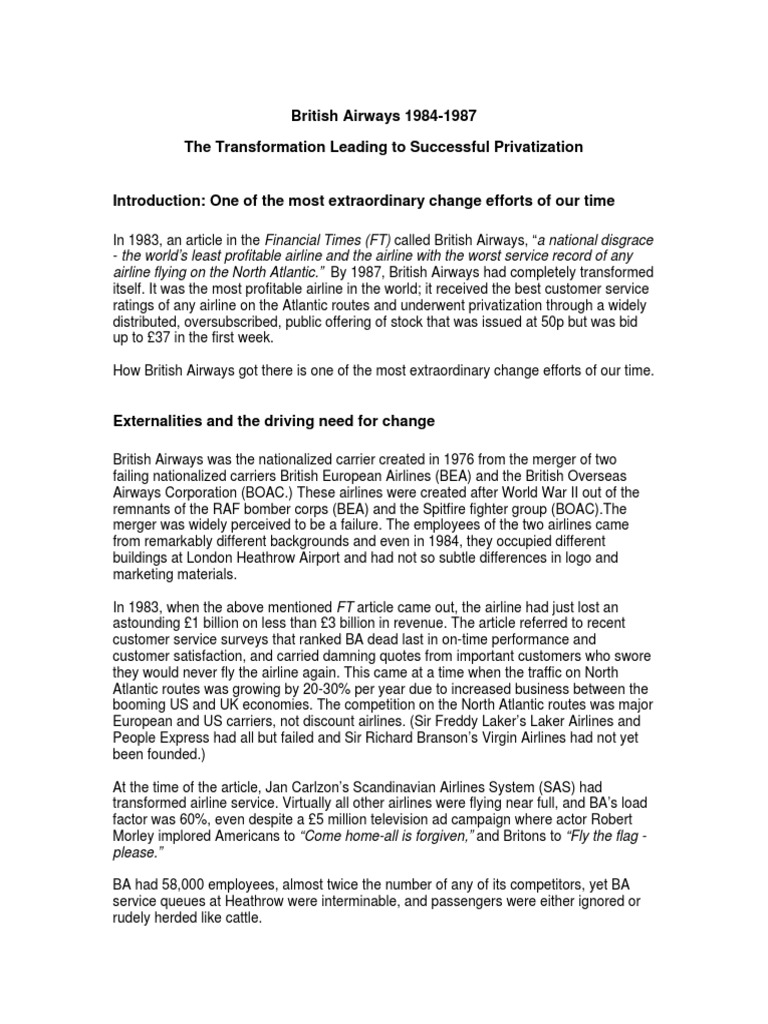 British Airways 1984-1987

The Transformation Leading to Successful Privatization

Introduction: One of the most extraordinary change efforts of our time

In 1983, an article in the Financial Times (FT) called British Airways, "a national disgrace - the world's least profitable airline and the airline with the worst service record of any airline flying on the North Atlantic." By 1987, British Airways had completely transformed itself. It was the most profitable airline in the world; it received the best customer service ratings of any airline on the Atlantic routes and underwent privatization through a widely distributed, oversubscribed, public offering of stock that was issued at 50p but was bid up to £37 in the first week.

How British Airways got there is one of the most extraordinary change efforts of our time.

Externalities and the driving need for change

British Airways was the nationalized carrier created in 1976 from the merger of two failing nationalized carriers British European Airlines (BEA) and the British Overseas Airways Corporation (BOAC.) These airlines were created after World War II out of the remnants of the RAF bomber corps (BEA) and the Spitfire fighter group (BOAC).The merger was widely perceived to be a failure. The employees of the two airlines came from remarkably different backgrounds and even in 1984, they occupied different buildings at London Heathrow Airport and had not so subtle differences in logo and marketing materials.

In 1983, when the above mentioned FT article came out, the airline had just lost an astounding £1 billion on less than £3 billion in revenue. The article referred to recent customer service surveys that ranked BA dead last in on-time performance and customer satisfaction, and carried damning quotes from important customers who swore they would never fly the airline again. This came at a time when the traffic on North Atlantic routes was growing by 20-30% per year due to increased business between the booming US and UK economies. The competition on the North Atlantic routes was major European and US carriers, not discount airlines. (Sir Freddy Laker's Laker Airlines and People Express had all but failed and Sir Richard Branson's Virgin Airlines had not yet been founded.)

At the time of the article, Jan Carlzon's Scandinavian Airlines System (SAS) had transformed airline service. Virtually all other airlines were flying near full, and BA's load factor was 60%, even despite a £5 million television ad campaign where actor Robert Morley implored Americans to "Come home-all is forgiven," and Britons to "Fly the flag - please."

BA had 58,000 employees, almost twice the number of any of its competitors, yet BA service queues at Heathrow were interminable, and passengers were either ignored or rudely herded like cattle.